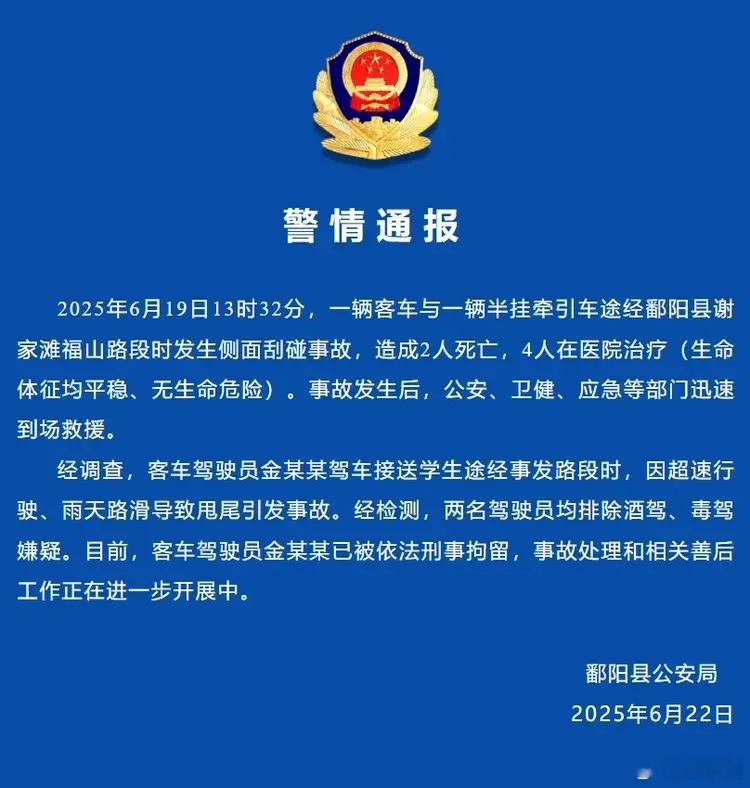 警情通报

2025年6月19日13时32分，一辆客车与一辆半挂牵引车途经鄱阳县谢家滩福山路段时发生侧面刮碰事故，造成2人死亡，4人在医院治疗（生命体征均平稳、无生命危险）。事故发生后，公安、卫健、应急等部门迅速到场救援。

经调查，客车驾驶员金某某驾车接送学生途经事发路段时，因超速行驶、雨天路滑导致甩尾引发事故。经检测，两名驾驶员均排除酒驾、毒驾嫌疑。目前，客车驾驶员金某某已被依法刑事拘留，事故处理和相关善后工作正在进一步开展中。

鄱阳县公安局
2025年6月22日